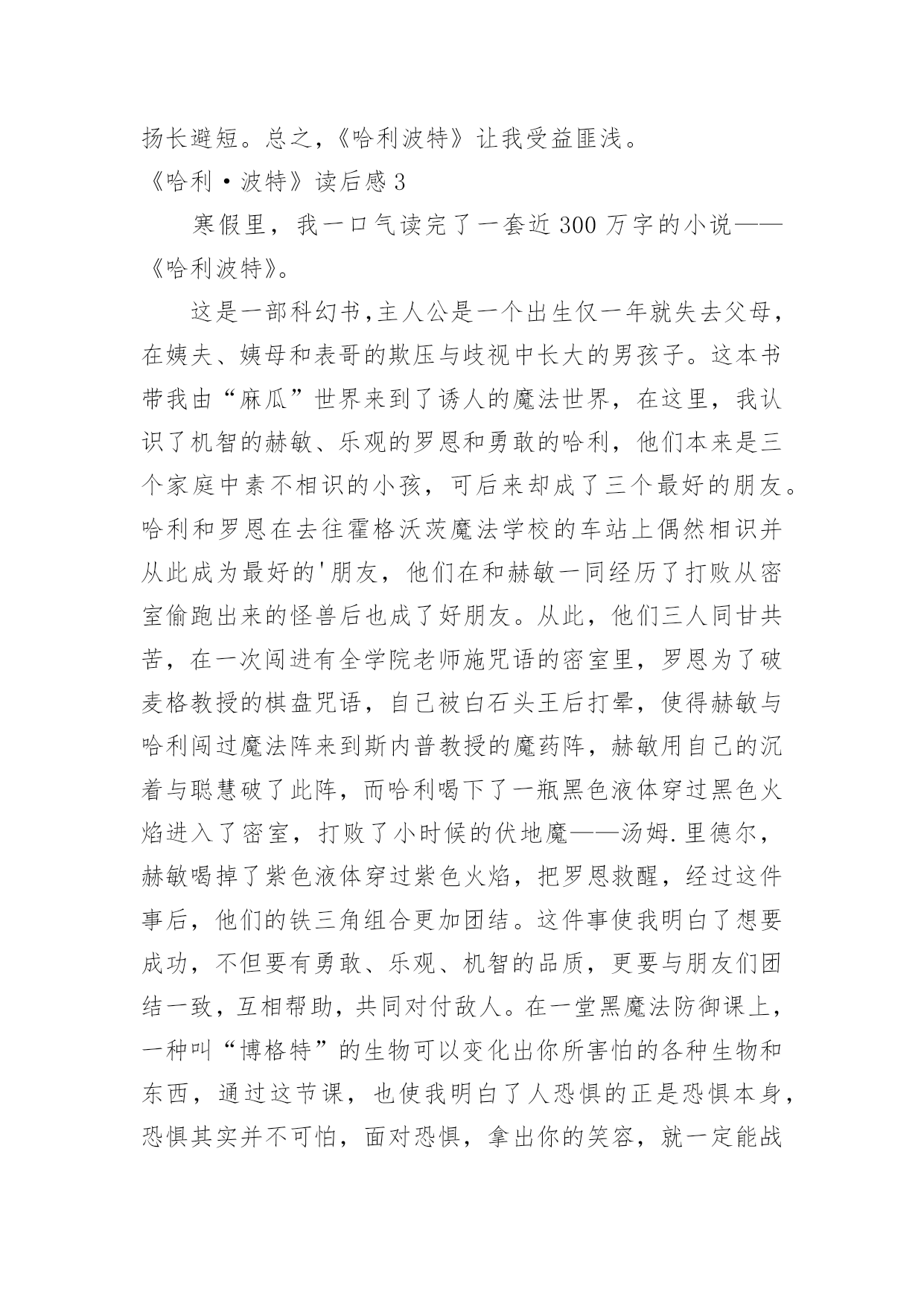 扬长避短。总之，《哈利波特》让我受益匪浅。

《哈利·波特》读后感3

寒假里，我一口气读完了一套近300万字的小说——《哈利波特》。

这是一部科幻书，主人公是一个出生仅一年就失去父母，在姨夫、姨母和表哥的欺压与歧视中长大的男孩子。这本书带我由“麻瓜”世界来到了诱人的魔法世界，在这里，我认识了机智的赫敏、乐观的罗恩和勇敢的哈利，他们本来是三个家庭中素不相识的小孩，可后来却成了三个最好的朋友。哈利和罗恩在去往霍格沃茨魔法学校的车站上偶然相识并从此成为最好的'朋友，他们在和赫敏一同经历了打败从密室偷跑出来的怪兽后也成了好朋友。从此，他们三人同甘共苦，在一次闯进有全学院老师施咒语的密室里，罗恩为了破麦格教授的棋盘咒语，自己被白石头王后打晕，使得赫敏与哈利闯过魔法阵来到斯内普教授的魔药阵，赫敏用自己的沉着与聪慧破了此阵，而哈利喝下了一瓶黑色液体穿过黑色火焰进入了密室，打败了小时候的伏地魔——汤姆.里德尔，赫敏喝掉了紫色液体穿过紫色火焰，把罗恩救醒，经过这件事后，他们的铁三角组合更加团结。这件事使我明白了想要成功，不但要有勇敢、乐观、机智的品质，更要与朋友们团结一致，互相帮助，共同对付敌人。在一堂黑魔法防御课上，一种叫“博格特”的生物可以变化出你所害怕的各种生物和东西，通过这节课，也使我明白了人恐惧的正是恐惧本身，恐惧其实并不可怕，面对恐惧，拿出你的笑容，就一定能战